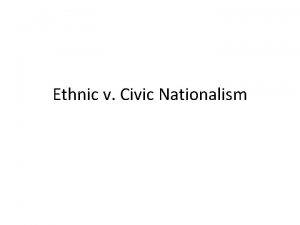 Ethnic v. Civic Nationalism